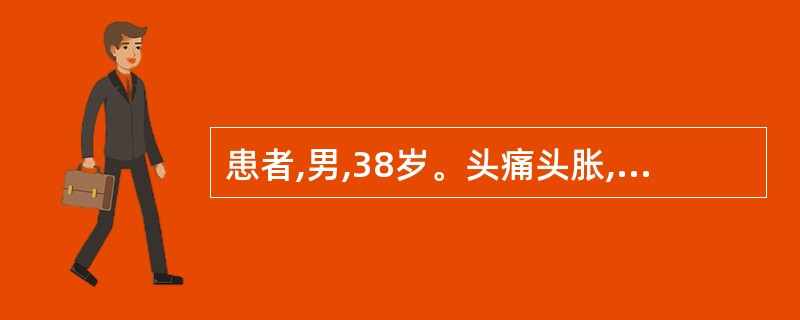 患者,男,38岁。头痛头胀,...